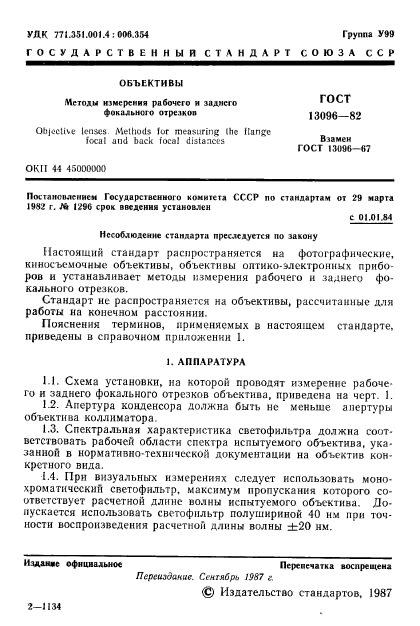 УДК 771.351.001.4 : 006.354

Группа У99

ГОСУДАРСТВЕННЫЙ СТАНДАРТ СОЮЗА ССР

ОБЪЕКТИВЫ

Методы измерения рабочего и заднего фокального отрезков

Objective lenses. Methods for measuring the flange focal and back focal distances

ГОСТ 13096—82

Взамен ГОСТ 13096—67

ОКП 44 45000000

Постановлением Государственного комитета СССР по стандартам от 29 марта 1982 г. № 1296 срок введения установлен

с 01.01.84

Несоблюдение стандарта преследуется по закону

Настоящий стандарт распространяется на фотографические, киносъемочные объективы, объективы оптико-электронных приборов и устанавливает методы измерения рабочего и заднего фокального отрезков.

Стандарт не распространяется на объективы, рассчитанные для работы на конечном расстоянии.

Пояснения терминов, применяемых в настоящем стандарте, приведены в справочном приложении 1.

1. АППАРАТУРА

1.1. Схема установки, на которой проводят измерение рабочего и заднего фокального отрезков объектива, приведена на черт. 1.

1.2. Апертура конденсора должна быть не меньше апертуры объектива коллиматора.

1.3. Спектральная характеристика светофильтра должна соответствовать рабочей области спектра испытуемого объектива, указанной в нормативно-технической документации на объектив конкретного вида.

1.4. При визуальных измерениях следует использовать монохроматический светофильтр, максимум пропускания которого соответствует расчетной длине волны испытуемого объектива. Допускается использовать светофильтр полушириной 40 нм при точности воспроизведения расчетной длины волны $\pm 20$ нм.

Издание официальное

Перепечатка воспрещена

Переиздание. Сентябрь 1987 г.

© Издательство стандартов, 1987

2—1134